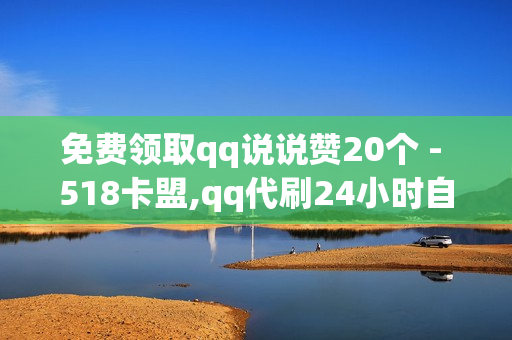 免费领取qq说说赞20个 - 518卡盟,qq代刷24小时自